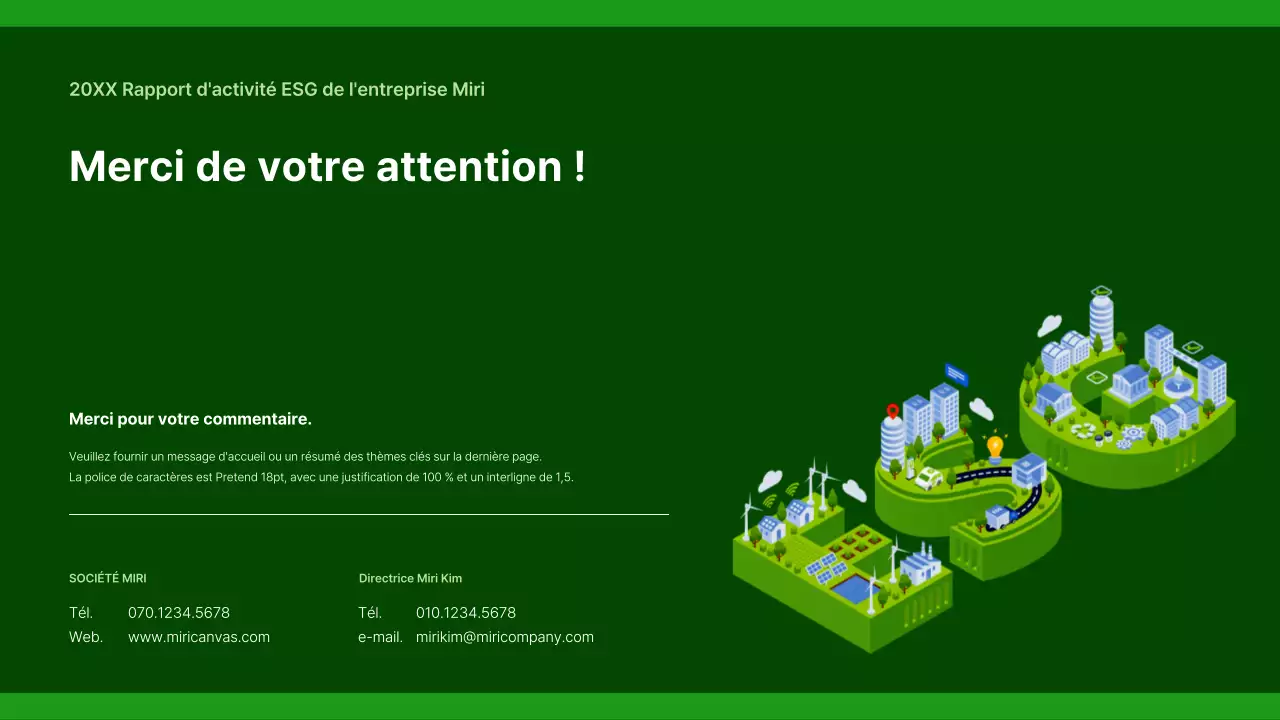 20XX Rapport d'activité ESG de l'entreprise Miri

Merci de votre attention !

Merci pour votre commentaire.

Veuillez fournir un message d'accueil ou un résumé des thèmes clés sur la dernière page.
La police de caractères est Pretend 18pt, avec une justification de 100 % et un interligne de 1,5.

SOCIÉTÉ MIRI

Tél. 070.1234.5678
Web. www.miricanvas.com

Directrice Miri Kim

Tél. 010.1234.5678
e-mail. mirikim@miricompany.com